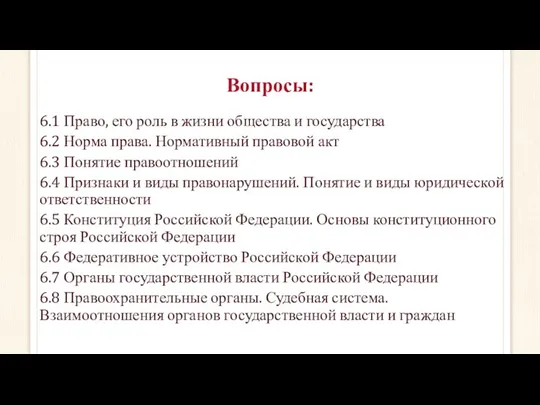 Вопросы:

6.1 Право, его роль в жизни общества и государства
6.2 Норма права. Нормативный правовой акт
6.3 Понятие правоотношений
6.4 Признаки и виды правонарушений. Понятие и виды юридической ответственности
6.5 Конституция Российской Федерации. Основы конституционного строя Российской Федерации
6.6 Федеративное устройство Российской Федерации
6.7 Органы государственной власти Российской Федерации
6.8 Правоохранительные органы. Судебная система. Взаимоотношения органов государственной власти и граждан